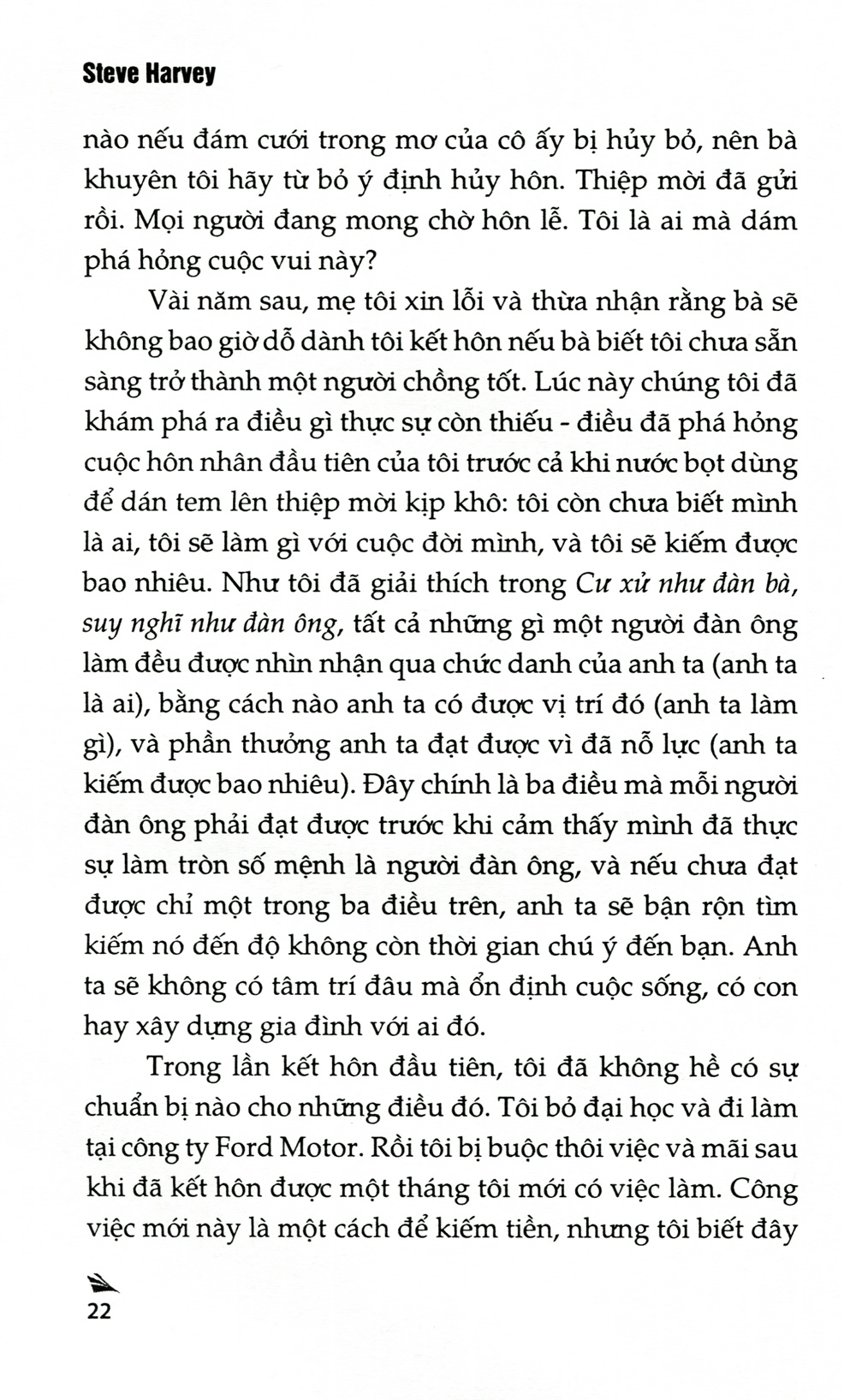 Steve Harvey

nào nếu đám cưới trong mơ của cô ấy bị hủy bỏ, nên bà khuyên tôi hãy từ bỏ ý định hủy hôn. Thiệp mời đã gửi rồi. Mọi người đang mong chờ hôn lễ. Tôi là ai mà dám phá hỏng cuộc vui này?

Vài năm sau, mẹ tôi xin lỗi và thừa nhận rằng bà sẽ không bao giờ dỗ dành tôi kết hôn nếu bà biết tôi chưa sẵn sàng trở thành một người chồng tốt. Lúc này chúng tôi đã khám phá ra điều gì thực sự còn thiếu - điều đã phá hỏng cuộc hôn nhân đầu tiên của tôi trước cả khi nước bọt dùng để dán tem lên thiệp mời kịp khô: tôi còn chưa biết mình là ai, tôi sẽ làm gì với cuộc đời mình, và tôi sẽ kiếm được bao nhiêu. Như tôi đã giải thích trong Cư xử như đàn bà, suy nghĩ như đàn ông, tất cả những gì một người đàn ông làm đều được nhìn nhận qua chức danh của anh ta (anh ta là ai), bằng cách nào anh ta có được vị trí đó (anh ta làm gì), và phần thưởng anh ta đạt được vì đã nỗ lực (anh ta kiếm được bao nhiêu). Đây chính là ba điều mà mỗi người đàn ông phải đạt được trước khi cảm thấy mình đã thực sự làm tròn số mệnh là người đàn ông, và nếu chưa đạt được chỉ một trong ba điều trên, anh ta sẽ bận rộn tìm kiếm nó đến độ không còn thời gian chú ý đến bạn. Anh ta sẽ không có tâm trí đâu mà ổn định cuộc sống, có con hay xây dựng gia đình với ai đó.

Trong lần kết hôn đầu tiên, tôi đã không hề có sự chuẩn bị nào cho những điều đó. Tôi bỏ đại học và đi làm tại công ty Ford Motor. Rồi tôi bị buộc thôi việc và mãi sau khi đã kết hôn được một tháng tôi mới có việc làm. Công việc mới này là một cách để kiếm tiền, nhưng tôi biết đây

22